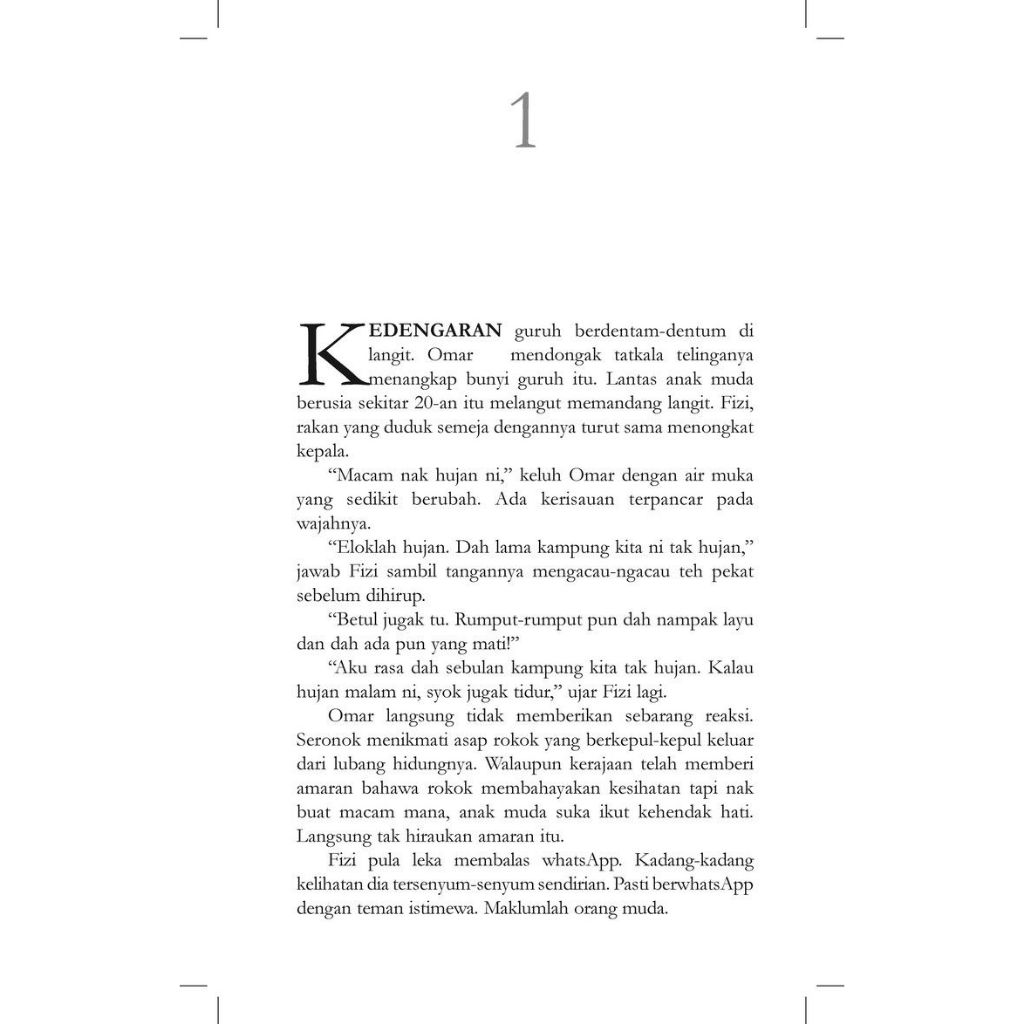 1

KEDENGARAN guruh berdentam-dentum di langit. Omar mendongak tatkala telinganya menangkap bunyi guruh itu. Lantas anak muda berusia sekitar 20-an itu melangut memandang langit. Fizi, rakan yang duduk semeja dengannya turut sama menongkat kepala.

"Macam nak hujan ni," keluh Omar dengan air muka yang sedikit berubah. Ada kerisauan terpancar pada wajahnya.

"Eloklah hujan. Dah lama kampung kita ni tak hujan," jawab Fizi sambil tangannya mengacau-ngacau teh pekat sebelum dihirup.

"Betul jugak tu. Rumput-rumput pun dah nampak layu dan dah ada pun yang mati!"

"Aku rasa dah sebulan kampung kita tak hujan. Kalau hujan malam ni, syok jugak tidur," ujar Fizi lagi.

Omar langsung tidak memberikan sebarang reaksi. Seronok menikmati asap rokok yang berkepul-kepul keluar dari lubang hidungnya. Walaupun kerajaan telah memberi amaran bahawa rokok membahayakan kesihatan tapi nak buat macam mana, anak muda suka ikut kehendak hati. Langsung tak hiraukan amaran itu.

Fizi pula leka membalas whatsApp. Kadang-kadang kelihatan dia tersenyum-senyum sendirian. Pasti berwhatsApp dengan teman istimewa. Maklumlah orang muda.